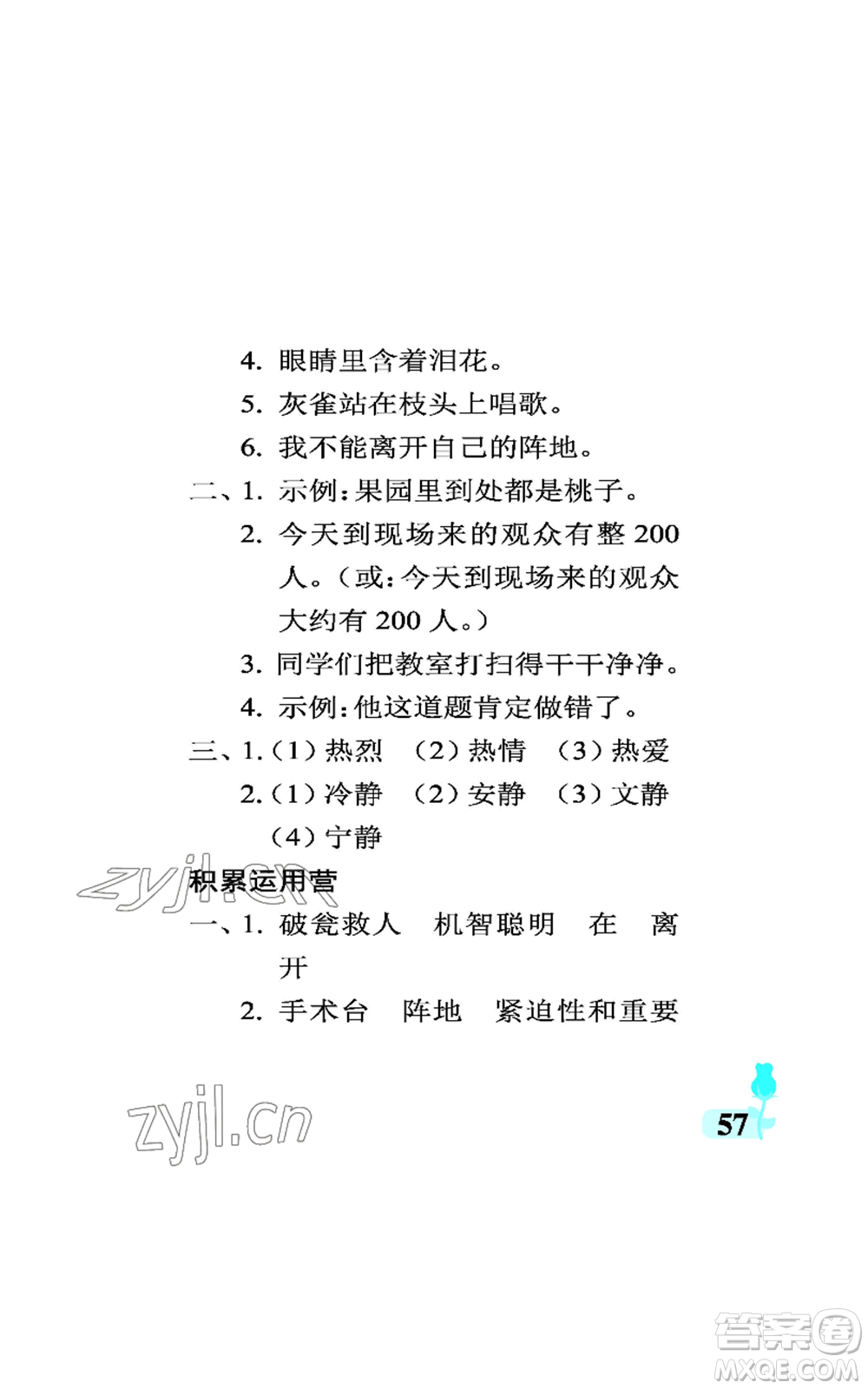 4. 眼睛里含着泪花。

5. 灰雀站在枝头上唱歌。

6. 我不能离开自己的阵地。

二、1. 示例：果园里到处都是桃子。

2. 今天到现场来的观众有整 200 人。（或：今天到现场来的观众大约有 200 人。）

3. 同学们把教室打扫得干干净净。

4. 示例：他这道题肯定做错了。

三、1.（1）热烈 （2）热情 （3）热爱

2.（1）冷静 （2）安静 （3）文静 （4）宁静

zyjl.cn

积累运用营

一、1. 破瓮救人 机智聪明 在 离开

2. 手术台 阵地 紧迫性和重要

zyjl.cn

57

答案圈 MXQE.COM